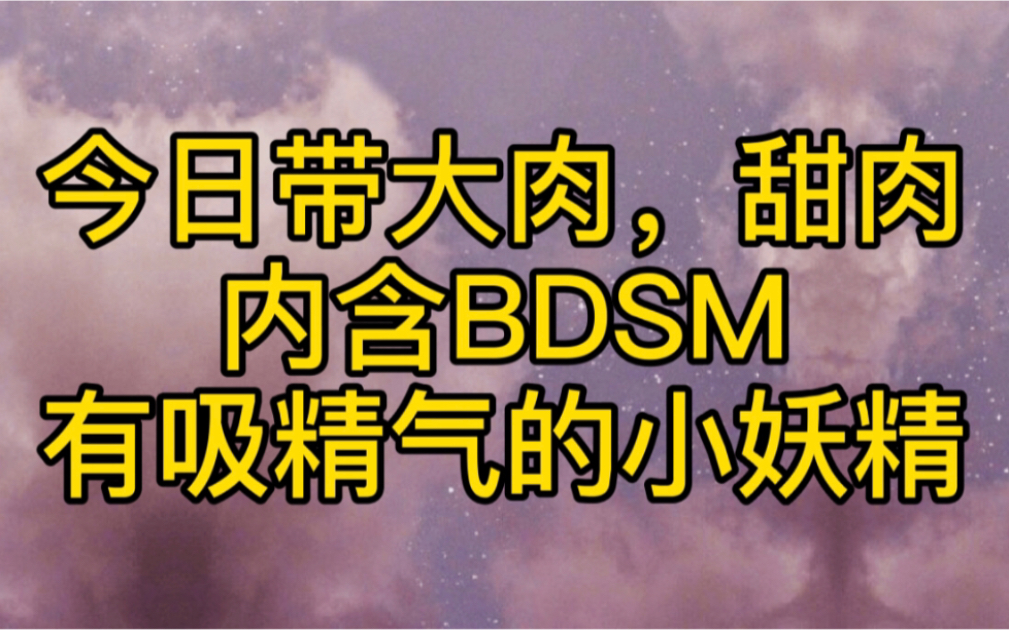 今日带大肉，甜肉
内含BDSM
有吸精气的小妖精